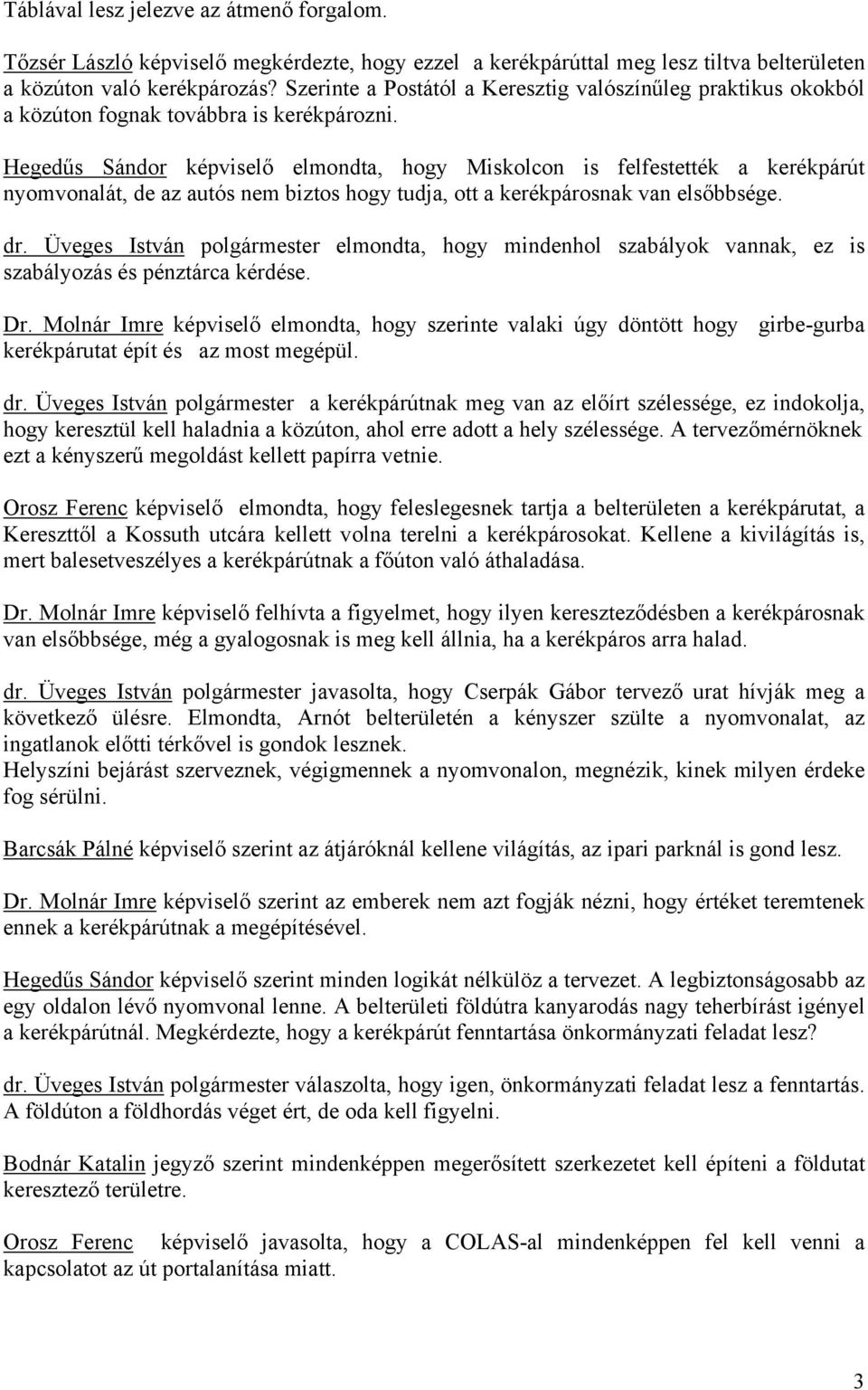 Táblával lesz jelezve az átmenő forgalom.

Tőzsér László képviselő megkérdezte, hogy ezzel a kerékpárúttal meg lesz tiltva belterületen a közúton való kerékpározás? Szerinte a Postától a Keresztig valószínűleg praktikus okokból a közúton fognak továbbra is kerékpározni.

Hegedűs Sándor képviselő elmondta, hogy Miskolcon is felfestették a kerékpárút nyomvonalát, de az autós nem biztos hogy tudja, ott a kerékpárosnak van elsőbbsége.

dr. Üveges István polgármester elmondta, hogy mindenhol szabályok vannak, ez is szabályozás és pénztárca kérdése.

Dr. Molnár Imre képviselő elmondta, hogy szerinte valaki úgy döntött hogy girbe-gurba kerékpárutat épít és az most megépül.

dr. Üveges István polgármester a kerékpárútnak meg van az előírt szélessége, ez indokolja, hogy keresztül kell haladnia a közúton, ahol erre adott a hely szélessége. A tervezőmérnöknek ezt a kényszerű megoldást kellett papírra vetnie.

Orosz Ferenc képviselő elmondta, hogy feleslegesnek tartja a belterületen a kerékpárutat, a Kereszttől a Kossuth utcára kellett volna terelni a kerékpárosokat. Kellene a kivilágítás is, mert balesetveszélyes a kerékpárútnak a főúton való áthaladása.

Dr. Molnár Imre képviselő felhívta a figyelmet, hogy ilyen kereszteződésben a kerékpárosnak van elsőbbsége, még a gyalogosnak is meg kell állnia, ha a kerékpáros arra halad.

dr. Üveges István polgármester javasolta, hogy Cserpák Gábor tervező urat hívják meg a következő ülésre. Elmondta, Arnót belterületén a kényszer szülte a nyomvonalat, az ingatlanok előtti térkővel is gondok lesznek.
Helyszíni bejárást szerveznek, végigmennek a nyomvonalon, megnézik, kinek milyen érdeke fog sérülni.

Barcsák Pálné képviselő szerint az átjáróknál kellene világítás, az ipari parknál is gond lesz.

Dr. Molnár Imre képviselő szerint az emberek nem azt fogják nézni, hogy értéket teremtenek ennek a kerékpárútnak a megépítésével.

Hegedűs Sándor képviselő szerint minden logikát nélkülöz a tervezet. A legbiztonságosabb az egy oldalon lévő nyomvonal lenne. A belterületi földútra kanyarodás nagy teherbírást igényel a kerékpárútnál. Megkérdezte, hogy a kerékpárút fenntartása önkormányzati feladat lesz?

dr. Üveges István polgármester válaszolta, hogy igen, önkormányzati feladat lesz a fenntartás. A földúton a földhordás véget ért, de oda kell figyelni.

Bodnár Katalin jegyző szerint mindenképpen megerősített szerkezetet kell építeni a földutat keresztező területre.

Orosz Ferenc képviselő javasolta, hogy a COLAS-al mindenképpen fel kell venni a kapcsolatot az út portalanítása miatt.

3